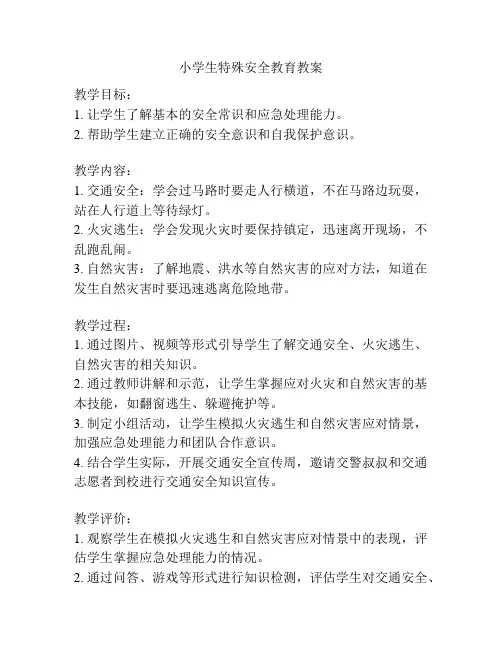 小学生特殊安全教育教案

教学目标：
1. 让学生了解基本的安全常识和应急处理能力。
2. 帮助学生建立正确的安全意识和自我保护意识。

教学内容：
1. 交通安全：学会过马路时要走人行横道，不在马路边玩耍，站在人行道上等待绿灯。
2. 火灾逃生：学会发现火灾时要保持镇定，迅速离开现场，不乱跑乱闹。
3. 自然灾害：了解地震、洪水等自然灾害的应对方法，知道在发生自然灾害时要迅速逃离危险地带。

教学过程：
1. 通过图片、视频等形式引导学生了解交通安全、火灾逃生、自然灾害的相关知识。
2. 通过教师讲解和示范，让学生掌握应对火灾和自然灾害的基本技能，如翻窗逃生、躲避掩护等。
3. 制定小组活动，让学生模拟火灾逃生和自然灾害应对情景，加强应急处理能力和团队合作意识。
4. 结合学生实际，开展交通安全宣传周，邀请交警叔叔和交通志愿者到校进行交通安全知识宣传。

教学评价：
1. 观察学生在模拟火灾逃生和自然灾害应对情景中的表现，评估学生掌握应急处理能力的情况。
2. 通过问答、游戏等形式进行知识检测，评估学生对交通安全、